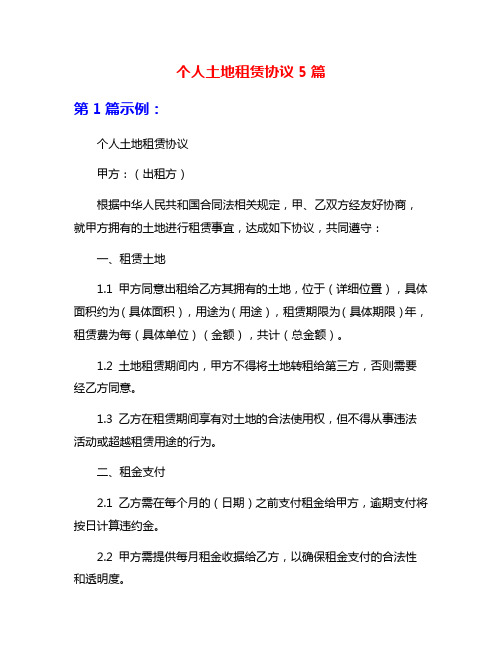 个人土地租赁协议 5 篇

第 1 篇示例：

个人土地租赁协议

甲方：（出租方）

根据中华人民共和国合同法相关规定，甲、乙双方经友好协商，就甲方拥有的土地进行租赁事宜，达成如下协议，共同遵守：

一、租赁土地

1.1 甲方同意出租给乙方其拥有的土地，位于（详细位置），具体面积约为（具体面积），用途为（用途），租赁期限为（具体期限）年，租赁费为每（具体单位）（金额），共计（总金额）。

1.2 土地租赁期间内，甲方不得将土地转租给第三方，否则需要经乙方同意。

1.3 乙方在租赁期间享有对土地的合法使用权，但不得从事违法活动或超越租赁用途的行为。

二、租金支付

2.1 乙方需在每个月的（日期）之前支付租金给甲方，逾期支付将按日计算违约金。

2.2 甲方需提供每月租金收据给乙方，以确保租金支付的合法性和透明度。